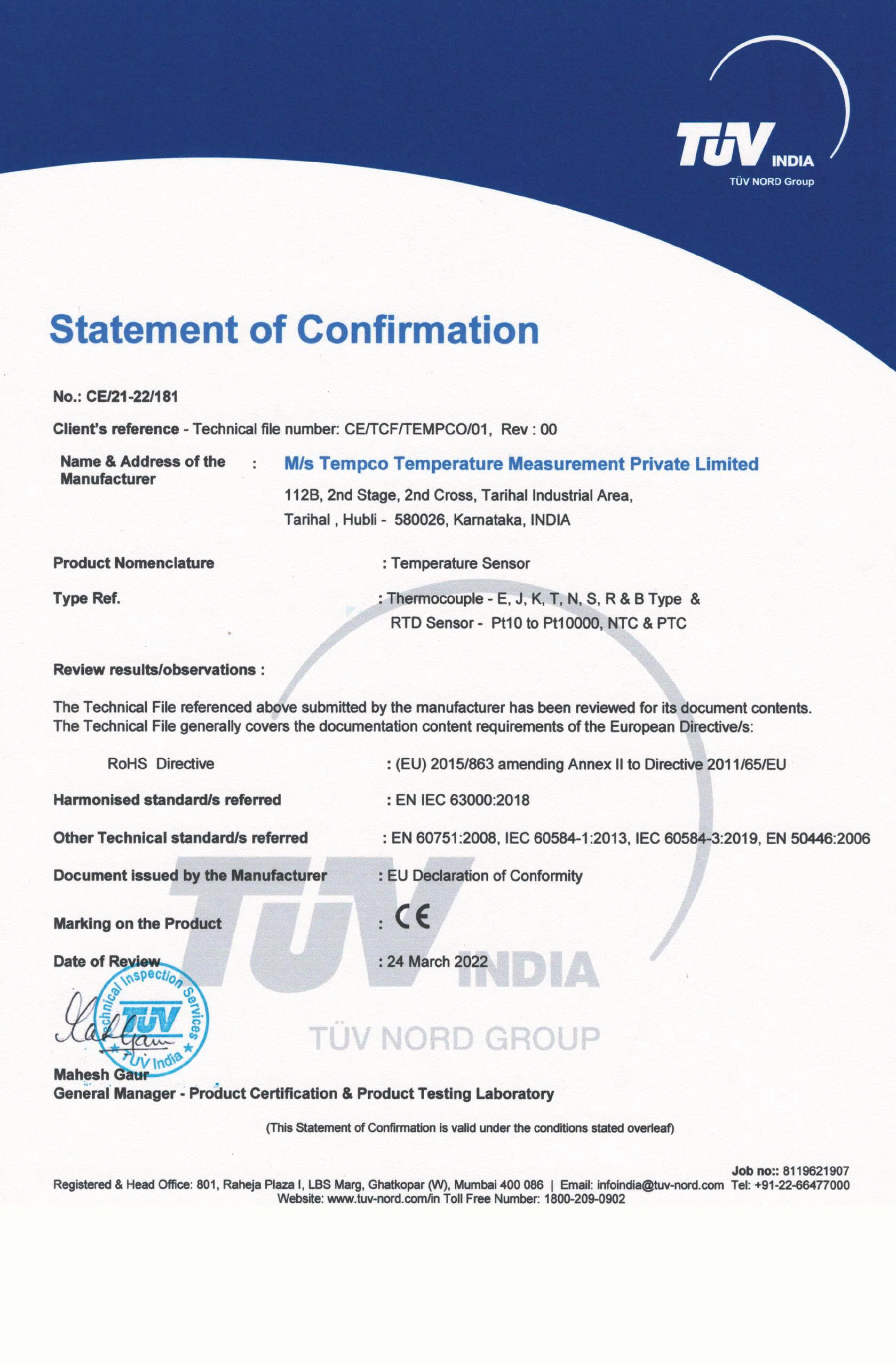 TÜV INDIA
TÜV NORD Group

Statement of Confirmation

No.: CE/21-22/181

Client's reference - Technical file number: CE/TCF/TEMPCO/01, Rev : 00

Name & Address of the Manufacturer : M/s Tempco Temperature Measurement Private Limited
112B, 2nd Stage, 2nd Cross, Tarihal Industrial Area,
Tarihal , Hubli - 580026, Karnataka, INDIA

Product Nomenclature : Temperature Sensor

Type Ref. : Thermocouple - E, J, K, T, N, S, R & B Type &
RTD Sensor - Pt10 to Pt10000, NTC & PTC

Review results/observations :

The Technical File referenced above submitted by the manufacturer has been reviewed for its document contents. The Technical File generally covers the documentation content requirements of the European Directive/s:

RoHS Directive : (EU) 2015/863 amending Annex II to Directive 2011/65/EU

Harmonised standard/s referred : EN IEC 63000:2018

Other Technical standard/s referred : EN 60751:2008, IEC 60584-1:2013, IEC 60584-3:2019, EN 50446:2006

Document issued by the Manufacturer : EU Declaration of Conformity

Marking on the Product : CE

Date of Review : 24 March 2022

Technical Inspection Services TÜV TÜV India

Mahesh Gaur
General Manager - Product Certification & Product Testing Laboratory

(This Statement of Confirmation is valid under the conditions stated overleaf)

Job no:: 8119621907
Registered & Head Office: 801, Raheja Plaza I, LBS Marg, Ghatkopar (W), Mumbai 400 086 | Email: infoindia@tuv-nord.com Tel: +91-22-66477000
Website: www.tuv-nord.com/in Toll Free Number: 1800-209-0902

TÜV INDIA
TÜV NORD GROUP